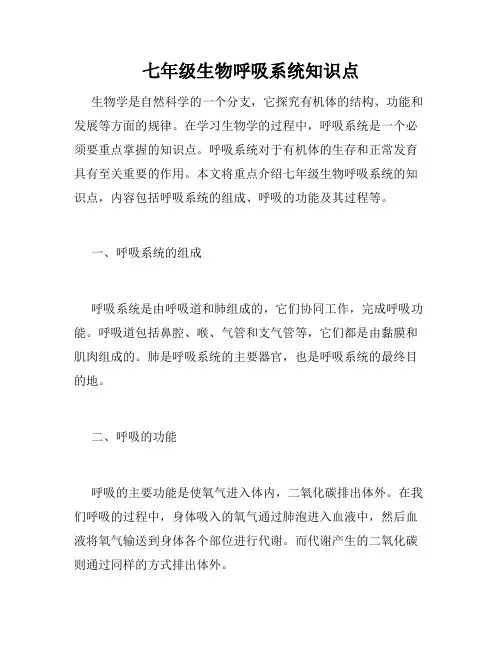 七年级生物呼吸系统知识点

生物学是自然科学的一个分支，它探究有机体的结构、功能和发展等方面的规律。在学习生物学的过程中，呼吸系统是一个必须要重点掌握的知识点。呼吸系统对于有机体的生存和正常发育具有至关重要的作用。本文将重点介绍七年级生物呼吸系统的知识点，内容包括呼吸系统的组成、呼吸的功能及其过程等。

一、呼吸系统的组成

呼吸系统是由呼吸道和肺组成的，它们协同工作，完成呼吸功能。呼吸道包括鼻腔、喉、气管和支气管等，它们都是由黏膜和肌肉组成的。肺是呼吸系统的主要器官，也是呼吸系统的最终目的地。

二、呼吸的功能

呼吸的主要功能是使氧气进入体内，二氧化碳排出体外。在我们呼吸的过程中，身体吸入的氧气通过肺泡进入血液中，然后血液将氧气输送到身体各个部位进行代谢。而代谢产生的二氧化碳则通过同样的方式排出体外。